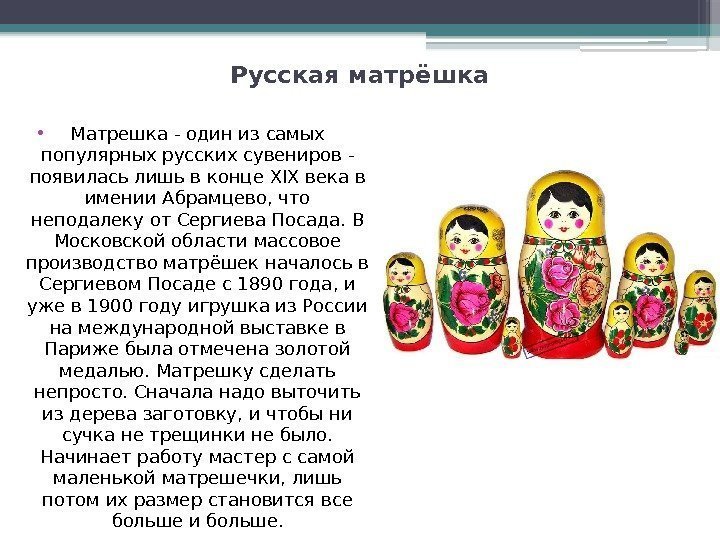 Русская матрёшка

• Матрешка - один из самых популярных русских сувениров - появилась лишь в конце XIX века в имении Абрамцево, что неподалеку от Сергиева Посада. В Московской области массовое производство матрёшек началось в Сергиевом Посаде с 1890 года, и уже в 1900 году игрушка из России на международной выставке в Париже была отмечена золотой медалью. Матрешку сделать непросто. Сначала надо выточить из дерева заготовку, и чтобы ни сучка не трещинки не было. Начинает работу мастер с самой маленькой матрешечки, лишь потом их размер становится все больше и больше.